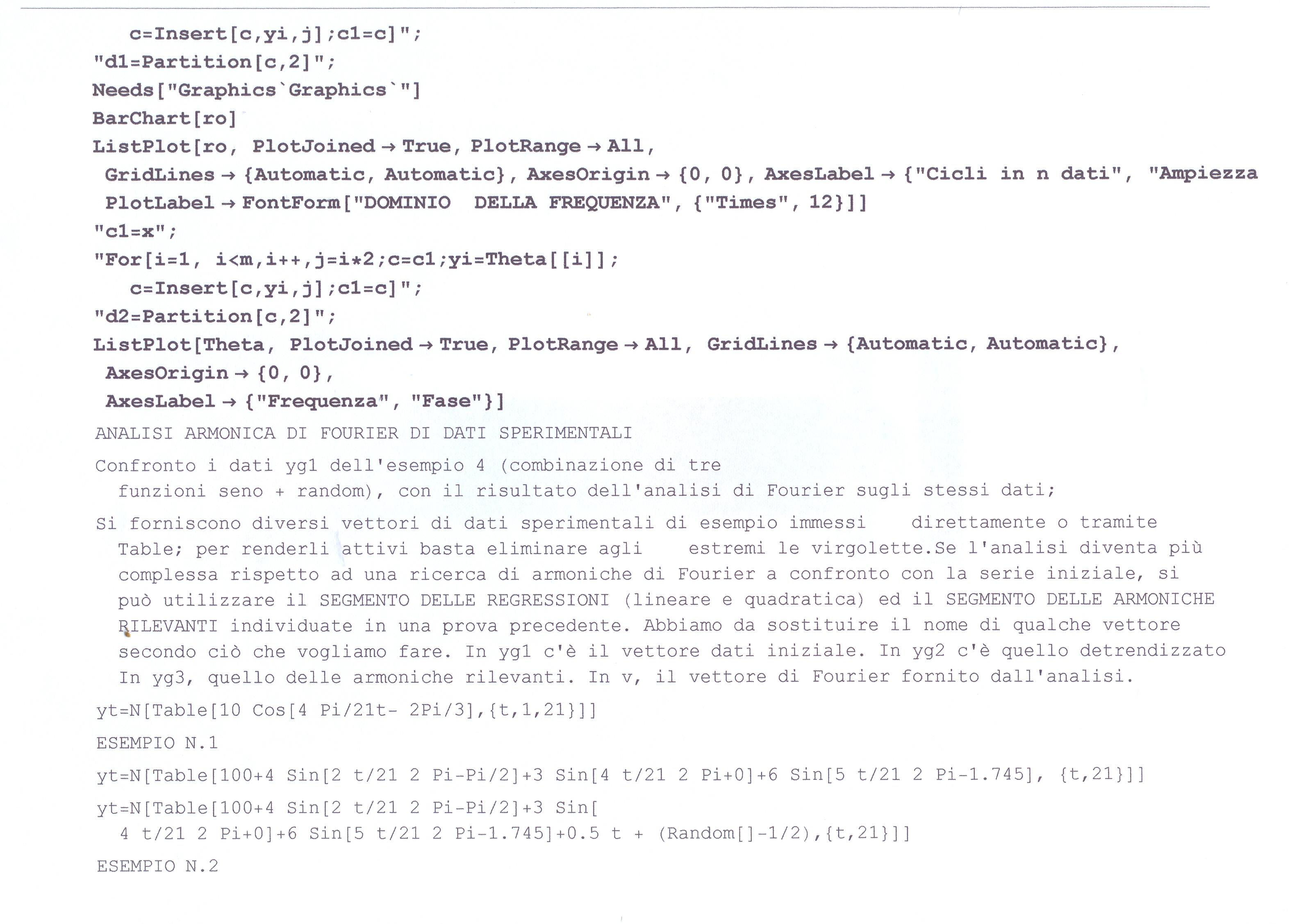 c=Insert[c,yi,j];c1=c]";
"d1=Partition[c,2]";
Needs["Graphics`Graphics`"]
BarChart[ro]
ListPlot[ro, PlotJoined → True, PlotRange → All,
GridLines → {Automatic, Automatic}, AxesOrigin → {0, 0}, AxesLabel → {"Cicli in n dati", "Ampiezza
PlotLabel → FontForm["DOMINIO  DELLA FREQUENZA", {"Times", 12}]]
"c1=x";
"For[i=1, i<m,i++,j=i*2;c=c1;yi=Theta[[i]];
c=Insert[c,yi,j];c1=c]";
"d2=Partition[c,2]";
ListPlot[Theta, PlotJoined → True, PlotRange → All, GridLines → {Automatic, Automatic},
AxesOrigin → {0, 0},
AxesLabel → {"Frequenza", "Fase"}]

ANALISI ARMONICA DI FOURIER DI DATI SPERIMENTALI

Confronto i dati yg1 dell'esempio 4 (combinazione di tre funzioni seno + random), con il risultato dell'analisi di Fourier sugli stessi dati;

Si forniscono diversi vettori di dati sperimentali di esempio immessi direttamente o tramite Table; per renderli attivi basta eliminare agli estremi le virgolette.Se l'analisi diventa più complessa rispetto ad una ricerca di armoniche di Fourier a confronto con la serie iniziale, si può utilizzare il SEGMENTO DELLE REGRESSIONI (lineare e quadratica) ed il SEGMENTO DELLE ARMONICHE RILEVANTI individuate in una prova precedente. Abbiamo da sostituire il nome di qualche vettore secondo ciò che vogliamo fare. In yg1 c'è il vettore dati iniziale. In yg2 c'è quello detrendizzato In yg3, quello delle armoniche rilevanti. In v, il vettore di Fourier fornito dall'analisi.

yt=N[Table[10 Cos[4 Pi/21t- 2Pi/3],{t,1,21}]]

ESEMPIO N.1

yt=N[Table[100+4 Sin[2 t/21 2 Pi-Pi/2]+3 Sin[4 t/21 2 Pi+0]+6 Sin[5 t/21 2 Pi-1.745], {t,21}]]

yt=N[Table[100+4 Sin[2 t/21 2 Pi-Pi/2]+3 Sin[
4 t/21 2 Pi+0]+6 Sin[5 t/21 2 Pi-1.745]+0.5 t + (Random[]-1/2),{t,21}]]

ESEMPIO N.2